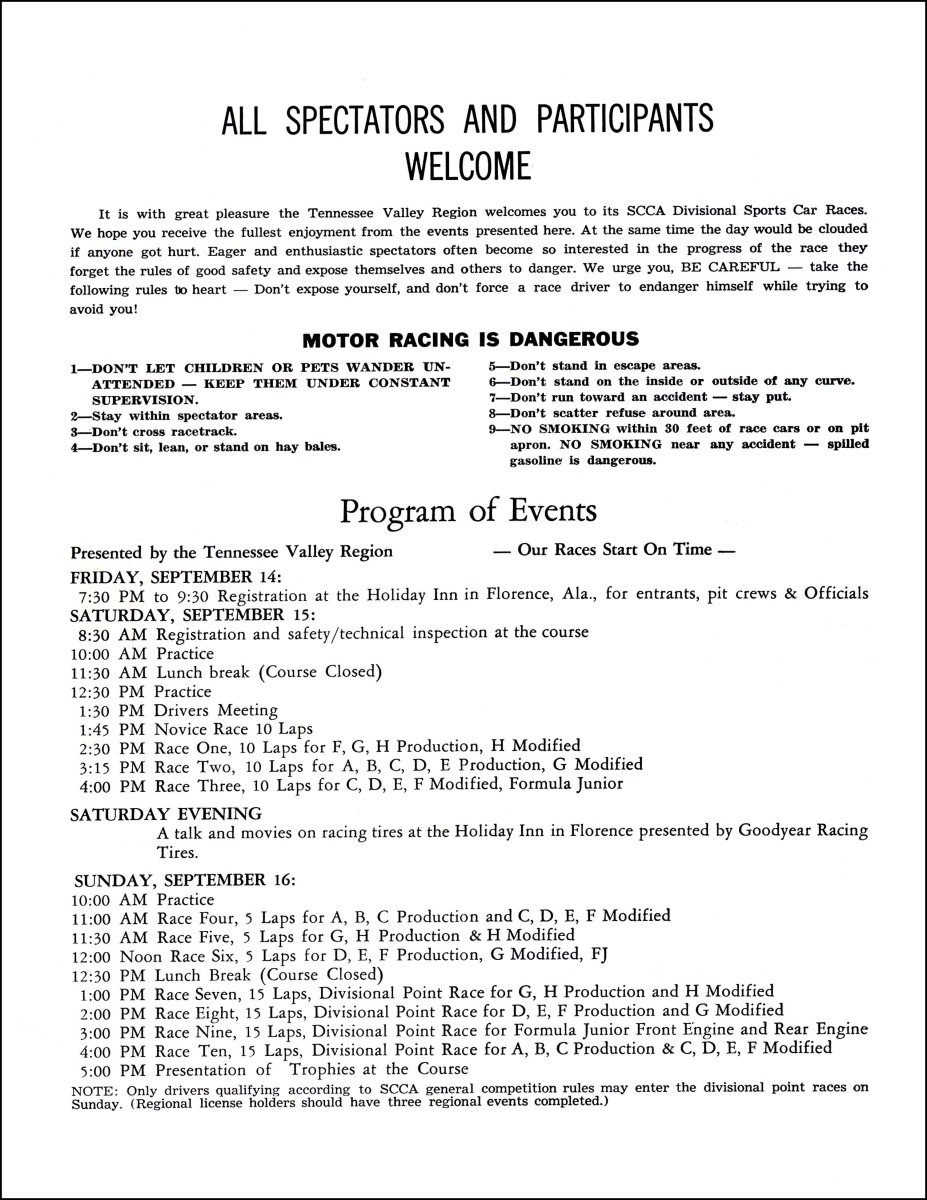 ALL SPECTATORS AND PARTICIPANTS WELCOME

It is with great pleasure the Tennessee Valley Region welcomes you to its SCCA Divisional Sports Car Races. We hope you receive the fullest enjoyment from the events presented here. At the same time the day would be clouded if anyone got hurt. Eager and enthusiastic spectators often become so interested in the progress of the race they forget the rules of good safety and expose themselves and others to danger. We urge you, BE CAREFUL — take the following rules to heart — Don't expose yourself, and don't force a race driver to endanger himself while trying to avoid you!

MOTOR RACING IS DANGEROUS

1—DON'T LET CHILDREN OR PETS WANDER UNATTENDED — KEEP THEM UNDER CONSTANT SUPERVISION.
2—Stay within spectator areas.
3—Don't cross racetrack.
4—Don't sit, lean, or stand on hay bales.

5—Don't stand in escape areas.
6—Don't stand on the inside or outside of any curve.
7—Don't run toward an accident — stay put.
8—Don't scatter refuse around area.
9—NO SMOKING within 30 feet of race cars or on pit apron. NO SMOKING near any accident — spilled gasoline is dangerous.

Program of Events

Presented by the Tennessee Valley Region — Our Races Start On Time —

FRIDAY, SEPTEMBER 14:
7:30 PM to 9:30 Registration at the Holiday Inn in Florence, Ala., for entrants, pit crews & Officials
SATURDAY, SEPTEMBER 15:
8:30 AM Registration and safety/technical inspection at the course
10:00 AM Practice
11:30 AM Lunch break (Course Closed)
12:30 PM Practice
1:30 PM Drivers Meeting
1:45 PM Novice Race 10 Laps
2:30 PM Race One, 10 Laps for F, G, H Production, H Modified
3:15 PM Race Two, 10 Laps for A, B, C, D, E Production, G Modified
4:00 PM Race Three, 10 Laps for C, D, E, F Modified, Formula Junior

SATURDAY EVENING
A talk and movies on racing tires at the Holiday Inn in Florence presented by Goodyear Racing Tires.

SUNDAY, SEPTEMBER 16:
10:00 AM Practice
11:00 AM Race Four, 5 Laps for A, B, C Production and C, D, E, F Modified
11:30 AM Race Five, 5 Laps for G, H Production & H Modified
12:00 Noon Race Six, 5 Laps for D, E, F Production, G Modified, FJ
12:30 PM Lunch Break (Course Closed)
1:00 PM Race Seven, 15 Laps, Divisional Point Race for G, H Production and H Modified
2:00 PM Race Eight, 15 Laps, Divisional Point Race for D, E, F Production and G Modified
3:00 PM Race Nine, 15 Laps, Divisional Point Race for Formula Junior Front Engine and Rear Engine
4:00 PM Race Ten, 15 Laps, Divisional Point Race for A, B, C Production & C, D, E, F Modified
5:00 PM Presentation of Trophies at the Course
NOTE: Only drivers qualifying according to SCCA general competition rules may enter the divisional point races on Sunday. (Regional license holders should have three regional events completed.)